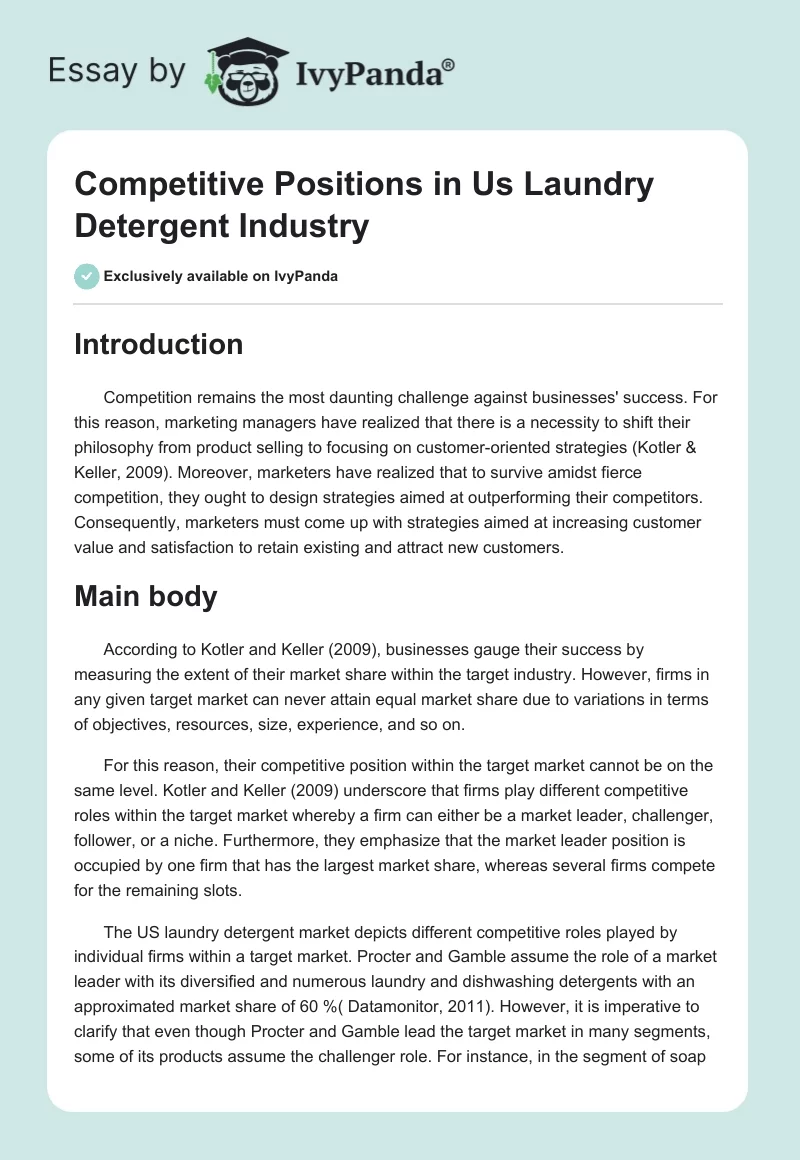 Essay by IvyPanda®

Competitive Positions in Us Laundry Detergent Industry

Exclusively available on IvyPanda

Introduction

Competition remains the most daunting challenge against businesses' success. For this reason, marketing managers have realized that there is a necessity to shift their philosophy from product selling to focusing on customer-oriented strategies (Kotler & Keller, 2009). Moreover, marketers have realized that to survive amidst fierce competition, they ought to design strategies aimed at outperforming their competitors. Consequently, marketers must come up with strategies aimed at increasing customer value and satisfaction to retain existing and attract new customers.

Main body

According to Kotler and Keller (2009), businesses gauge their success by measuring the extent of their market share within the target industry. However, firms in any given target market can never attain equal market share due to variations in terms of objectives, resources, size, experience, and so on.

For this reason, their competitive position within the target market cannot be on the same level. Kotler and Keller (2009) underscore that firms play different competitive roles within the target market whereby a firm can either be a market leader, challenger, follower, or a niche. Furthermore, they emphasize that the market leader position is occupied by one firm that has the largest market share, whereas several firms compete for the remaining slots.

The US laundry detergent market depicts different competitive roles played by individual firms within a target market. Procter and Gamble assume the role of a market leader with its diversified and numerous laundry and dishwashing detergents with an approximated market share of 60 %( Datamonitor, 2011). However, it is imperative to clarify that even though Procter and Gamble lead the target market in many segments, some of its products assume the challenger role. For instance, in the segment of soap